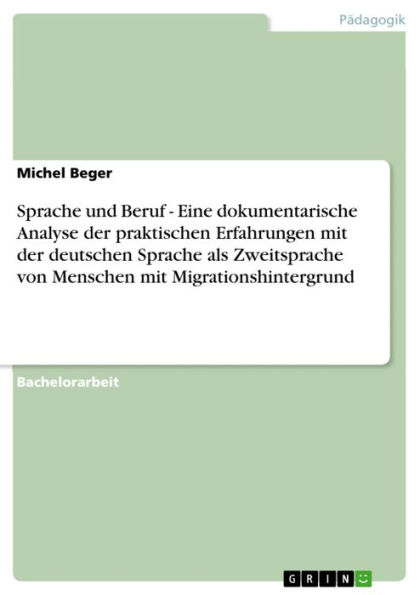 Pädagogik

Michel Beger

Sprache und Beruf - Eine dokumentarische Analyse der praktischen Erfahrungen mit der deutschen Sprache als Zweitsprache von Menschen mit Migrationshintergrund

Bachelorarbeit

GRIN